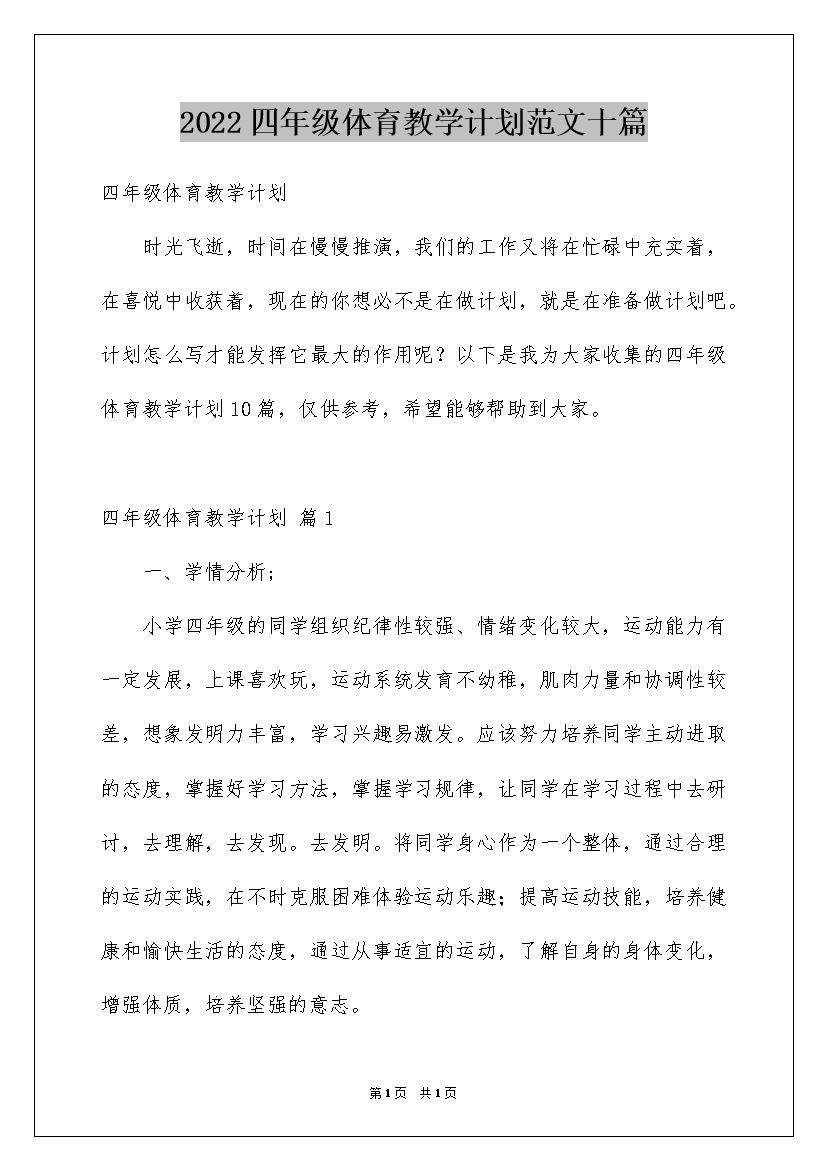 2022四年级体育教学计划范文十篇

四年级体育教学计划

时光飞逝，时间在慢慢推演，我们的工作又将在忙碌中充实着，在喜悦中收获着，现在的你想必不是在做计划，就是在准备做计划吧。计划怎么写才能发挥它最大的作用呢？以下是我为大家收集的四年级体育教学计划10篇，仅供参考，希望能够帮助到大家。

四年级体育教学计划 篇1

一、学情分析；

小学四年级的同学组织纪律性较强、情绪变化较大，运动能力有一定发展，上课喜欢玩，运动系统发育不幼稚，肌肉力量和协调性较差，想象发明力丰富，学习兴趣易激发。应该努力培养同学主动进取的态度，掌握好学习方法，掌握学习规律，让同学在学习过程中去研讨，去理解，去发现。去发明。将同学身心作为一个整体，通过合理的运动实践，在不时克服困难体验运动乐趣；提高运动技能，培养健康和愉快生活的态度，通过从事适宜的运动，了解自身的身体变化，增强体质，培养坚强的意志。

第1页 共1页